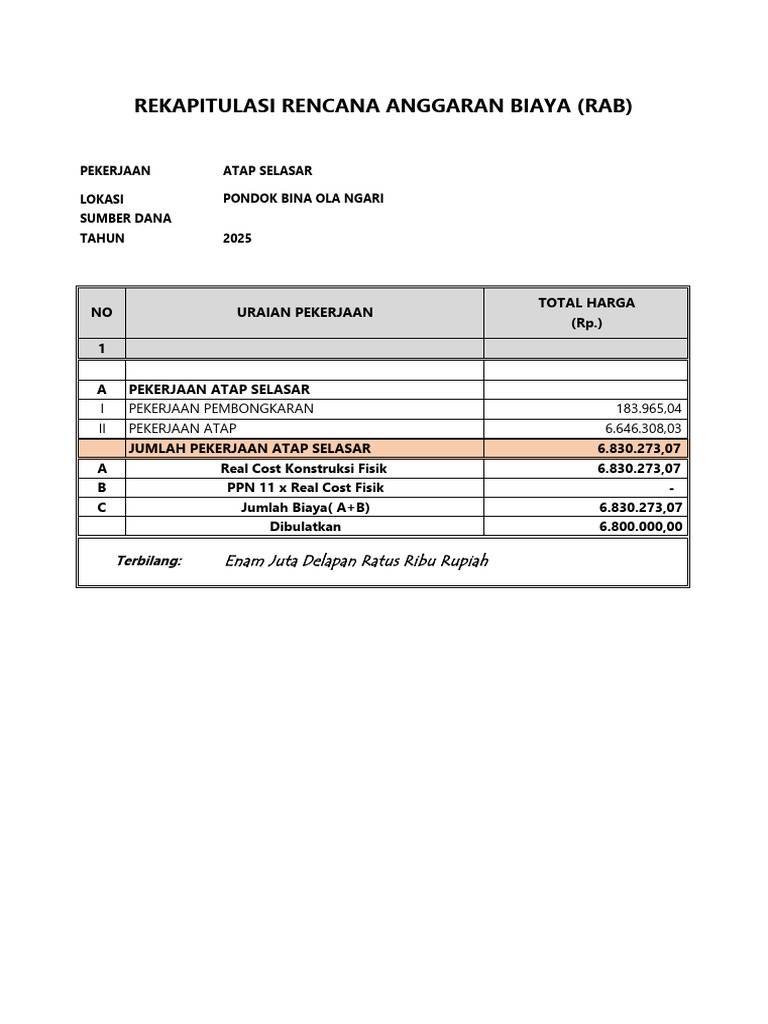 REKAPITULASI RENCANA ANGGARAN BIAYA (RAB)

PEKERJAAN ATAP SELASAR

LOKASI PONDOK BINA OLA NGARI
SUMBER DANA
TAHUN 2025

| NO | URAIAN PEKERJAAN | TOTAL HARGA (Rp.) |
|---|---|---|
| 1 | | |
| | | |
| A | PEKERJAAN ATAP SELASAR | |
| I | PEKERJAAN PEMBONGKARAN | 183.965,04 |
| II | PEKERJAAN ATAP | 6.646.308,03 |
| | JUMLAH PEKERJAAN ATAP SELASAR | 6.830.273,07 |
| A | Real Cost Konstruksi Fisik | 6.830.273,07 |
| B | PPN 11 x Real Cost Fisik | - |
| C | Jumlah Biaya( A+B) | 6.830.273,07 |
| | Dibulatkan | 6.800.000,00 |

Terbilang: Enam Juta Delapan Ratus Ribu Rupiah